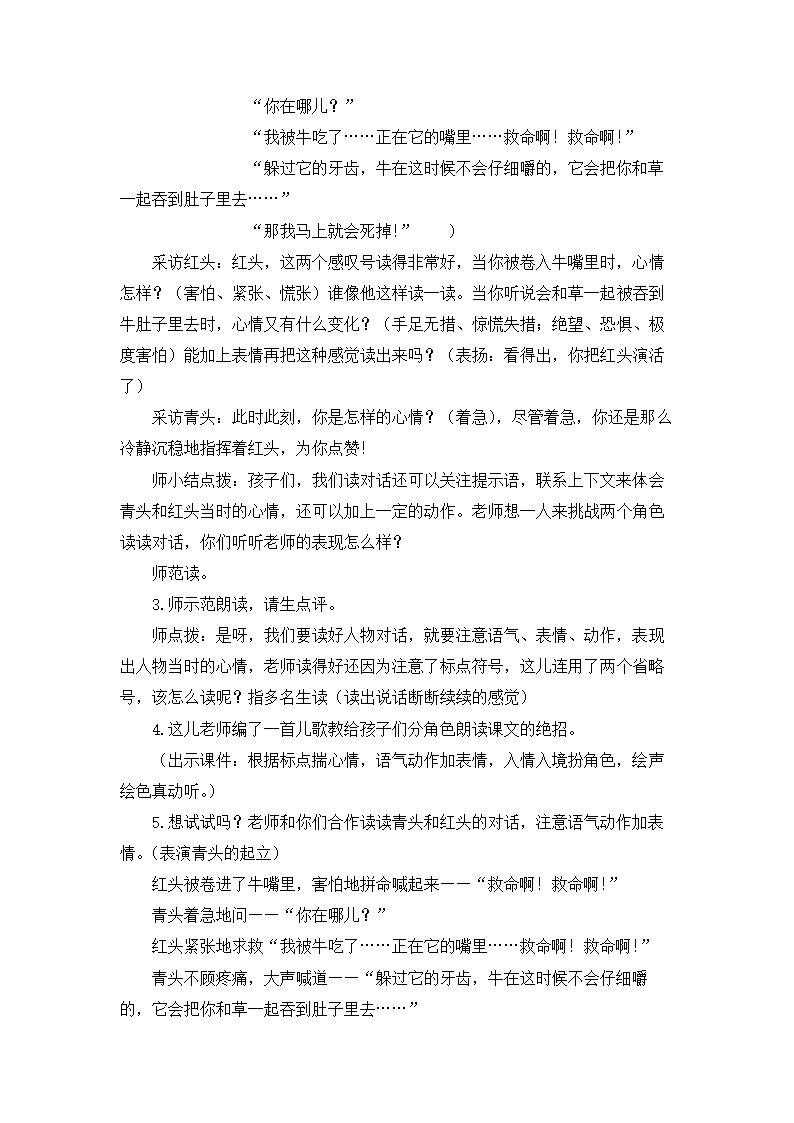 “你在哪儿？”

“我被牛吃了……正在它的嘴里……救命啊！救命啊！”

“躲过它的牙齿，牛在这时候不会仔细嚼的，它会把你和草一起吞到肚子里去……”

“那我马上就会死掉！” ）

采访红头：红头，这两个感叹号读得非常好，当你被卷入牛嘴里时，心情怎样？（害怕、紧张、慌张）谁像他这样读一读。当你听说会和草一起被吞到牛肚子里去时，心情又有什么变化？（手足无措、惊慌失措；绝望、恐惧、极度害怕）能加上表情再把这种感觉读出来吗？（表扬：看得出，你把红头演活了）

采访青头：此时此刻，你是怎样的心情？（着急），尽管着急，你还是那么冷静沉稳地指挥着红头，为你点赞！

师小结点拨：孩子们，我们读对话还可以关注提示语，联系上下文来体会青头和红头当时的心情，还可以加上一定的动作。老师想一人来挑战两个角色读读对话，你们听听老师的表现怎么样？

师范读。

3.师示范朗读，请生点评。

师点拨：是呀，我们要读好人物对话，就要注意语气、表情、动作，表现出人物当时的心情，老师读得好还因为注意了标点符号，这儿连用了两个省略号，该怎么读呢？指多名生读（读出说话断断续续的感觉）

4.这儿老师编了一首儿歌教给孩子们分角色朗读课文的绝招。

（出示课件：根据标点揣心情，语气动作加表情，入情入境扮角色，绘声绘色真动听。）

5.想试试吗？老师和你们合作读读青头和红头的对话，注意语气动作加表情。（表演青头的起立）

红头被卷进了牛嘴里，害怕地拼命喊起来——“救命啊！救命啊！”

青头着急地问——“你在哪儿？”

红头紧张地求救“我被牛吃了……正在它的嘴里……救命啊！救命啊！”

青头不顾疼痛，大声喊道——“躲过它的牙齿，牛在这时候不会仔细嚼的，它会把你和草一起吞到肚子里去……”